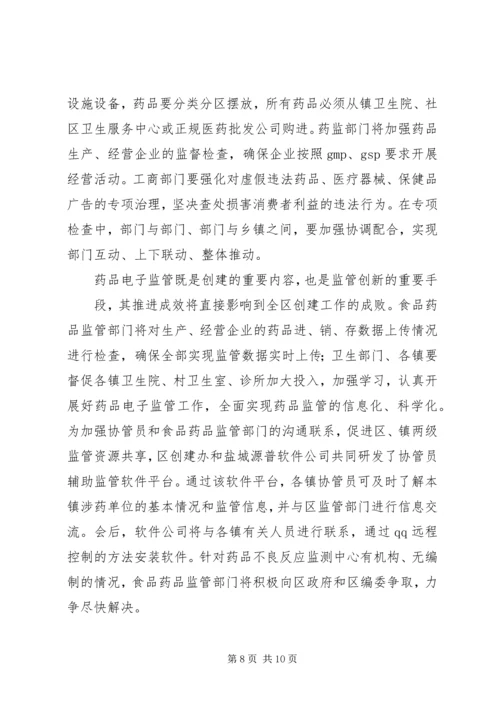 设施设备，药品要分类分区摆放，所有药品必须从镇卫生院、社区卫生服务中心或正规医药批发公司购进。药监部门将加强药品生产、经营企业的监督检查，确保企业按照gmp、gsp要求开展经营活动。工商部门要强化对虚假违法药品、医疗器械、保健品广告的专项治理，坚决查处损害消费者利益的违法行为。在专项检查中，部门与部门、部门与乡镇之间，要加强协调配合，实现部门互动、上下联动、整体推动。

药品电子监管既是创建的重要内容，也是监管创新的重要手

段，其推进成效将直接影响到全区创建工作的成败。食品药品监管部门将对生产、经营企业的药品进、销、存数据上传情况进行检查，确保全部实现监管数据实时上传；卫生部门、各镇要督促各镇卫生院、村卫生室、诊所加大投入，加强学习，认真开展好药品电子监管工作，全面实现药品监管的信息化、科学化。为加强协管员和食品药品监管部门的沟通联系，促进区、镇两级监管资源共享，区创建办和盐城源普软件公司共同研发了协管员辅助监管软件平台。通过该软件平台，各镇协管员可及时了解本镇涉药单位的基本情况和监管信息，并与区监管部门进行信息交流。会后，软件公司将与各镇有关人员进行联系，通过qq远程控制的方法安装软件。针对药品不良反应监测中心有机构、无编制的情况，食品药品监管部门将积极向区政府和区编委争取，力争尽快解决。

第8页 共10页